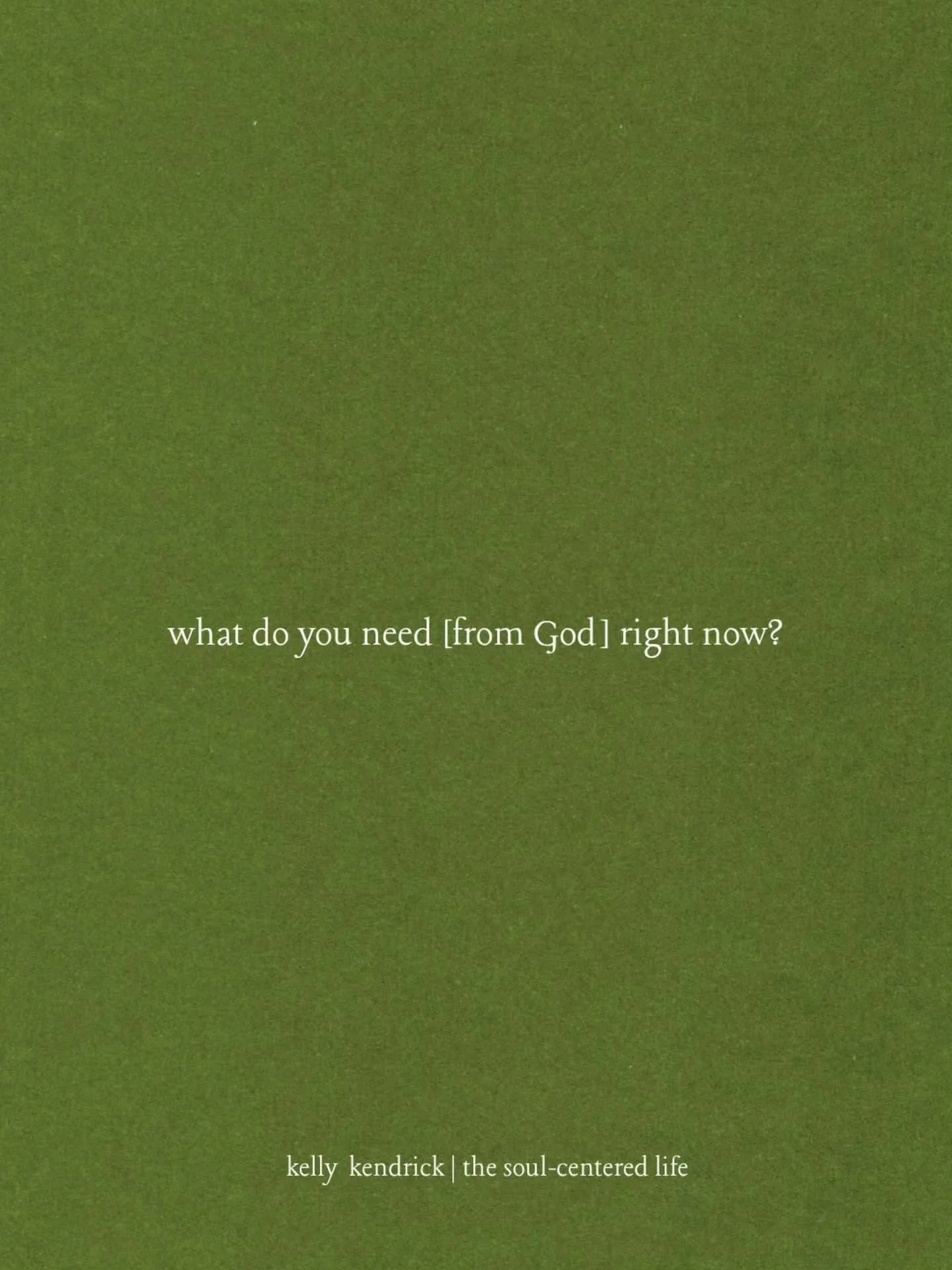 what do you need [from God] right now?

kelly kendrick | the soul-centered life